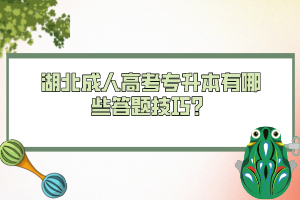 湖北成人高考专升本有哪些答题技巧?